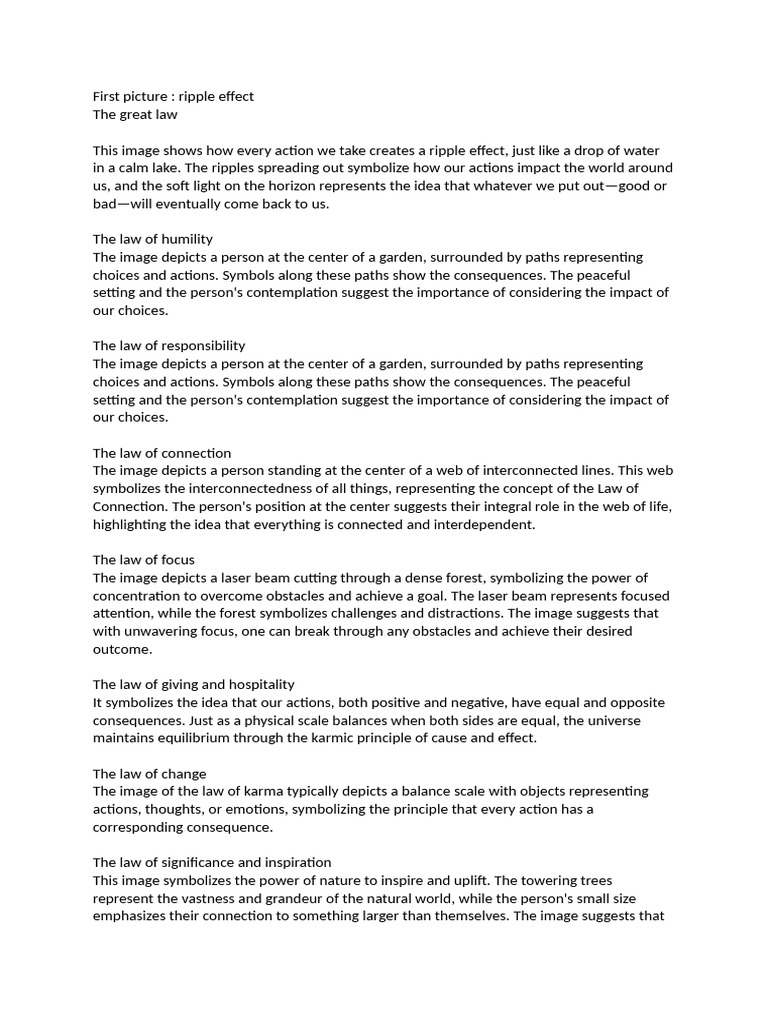 First picture : ripple effect
The great law

This image shows how every action we take creates a ripple effect, just like a drop of water in a calm lake. The ripples spreading out symbolize how our actions impact the world around us, and the soft light on the horizon represents the idea that whatever we put out—good or bad—will eventually come back to us.

The law of humility
The image depicts a person at the center of a garden, surrounded by paths representing choices and actions. Symbols along these paths show the consequences. The peaceful setting and the person's contemplation suggest the importance of considering the impact of our choices.

The law of responsibility
The image depicts a person at the center of a garden, surrounded by paths representing choices and actions. Symbols along these paths show the consequences. The peaceful setting and the person's contemplation suggest the importance of considering the impact of our choices.

The law of connection
The image depicts a person standing at the center of a web of interconnected lines. This web symbolizes the interconnectedness of all things, representing the concept of the Law of Connection. The person's position at the center suggests their integral role in the web of life, highlighting the idea that everything is connected and interdependent.

The law of focus
The image depicts a laser beam cutting through a dense forest, symbolizing the power of concentration to overcome obstacles and achieve a goal. The laser beam represents focused attention, while the forest symbolizes challenges and distractions. The image suggests that with unwavering focus, one can break through any obstacles and achieve their desired outcome.

The law of giving and hospitality
It symbolizes the idea that our actions, both positive and negative, have equal and opposite consequences. Just as a physical scale balances when both sides are equal, the universe maintains equilibrium through the karmic principle of cause and effect.

The law of change
The image of the law of karma typically depicts a balance scale with objects representing actions, thoughts, or emotions, symbolizing the principle that every action has a corresponding consequence.

The law of significance and inspiration
This image symbolizes the power of nature to inspire and uplift. The towering trees represent the vastness and grandeur of the natural world, while the person's small size emphasizes their connection to something larger than themselves. The image suggests that